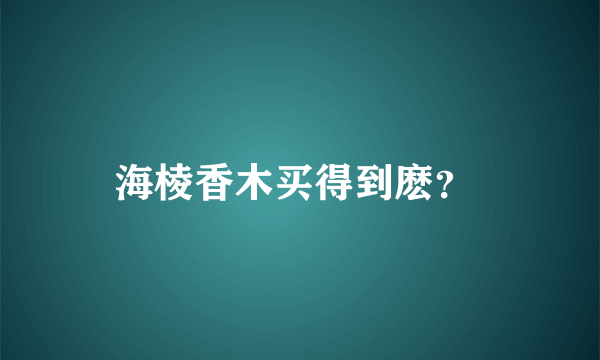 海棱香木买得到麽？